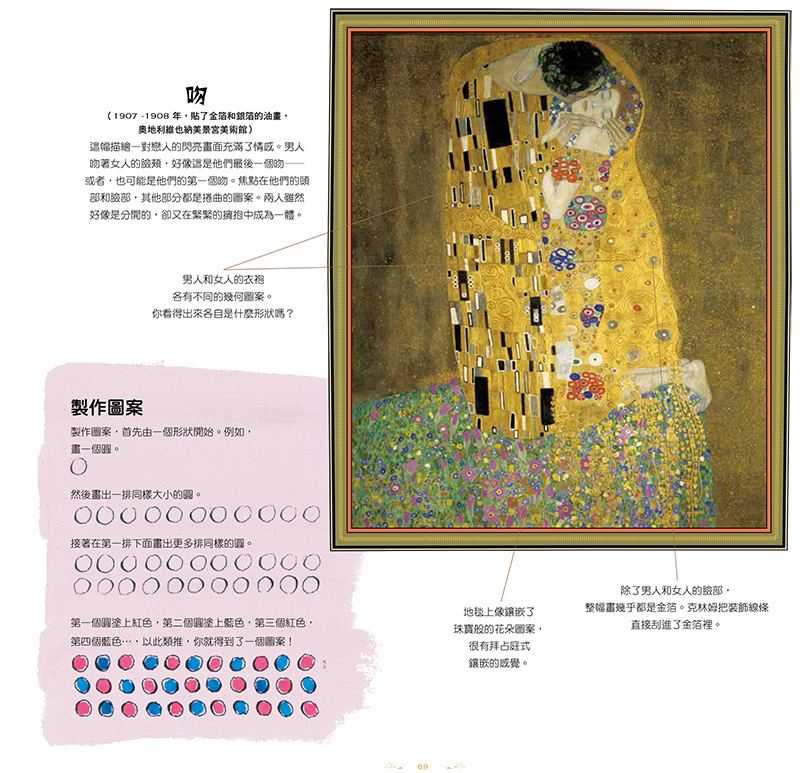 吻

（1907 -1908 年，貼了金箔和銀箔的油畫，奧地利維也納美景宮美術館）

這幅描繪一對戀人的閃亮畫面充滿了情感。男人吻著女人的臉頰，好像這是他們最後一個吻——或者，也可能是他們的第一個吻。焦點在他們的頭部和臉部，其他部分都是捲曲的圖案。兩人雖然好像是分開的，卻又在緊緊的擁抱中成為一體。

男人和女人的衣袍各有不同的幾何圖案。你看得出來各自是什麼形狀嗎？

製作圖案

製作圖案，首先由一個形狀開始。例如，畫一個圓。

然後畫出一排同樣大小的圓。

接著在第一排下面畫出更多排同樣的圓。

第一個圓塗上紅色，第二個圓塗上藍色，第三個紅色，第四個藍色⋯，以此類推，你就得到了一個圖案！

地毯上像鑲嵌了珠寶般的花朵圖案，很有拜占庭式鑲嵌的感覺。

除了男人和女人的臉部，整幅畫幾乎都是金箔。克林姆把裝飾線條直接刮進了金箔裡。

69